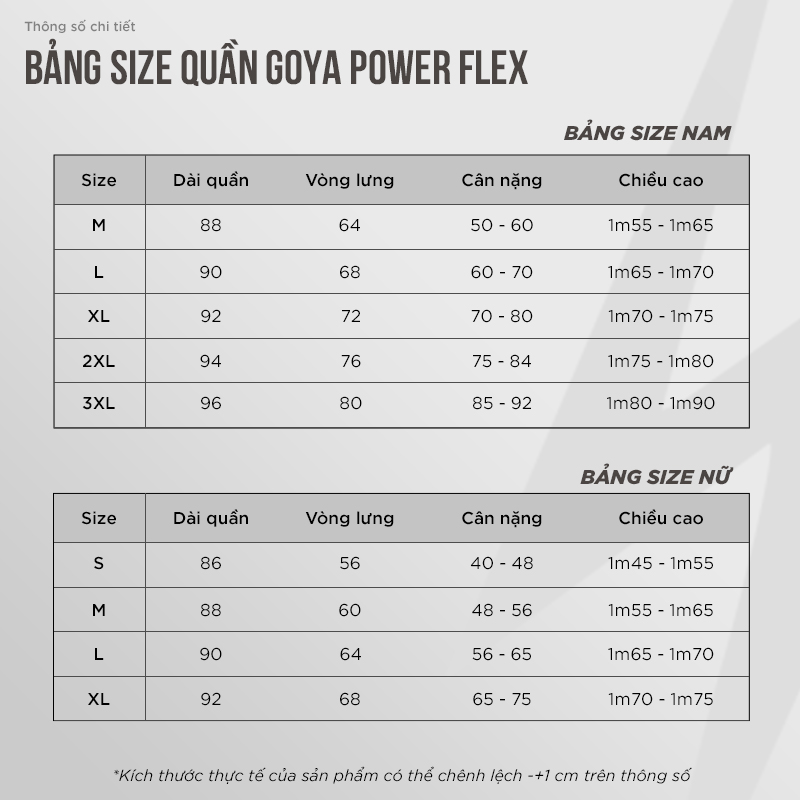 Thông số chi tiết

BẢNG SIZE QUẦN GOYA POWER FLEX

BẢNG SIZE NAM

| Size | Dài quần | Vòng lưng | Cân nặng | Chiều cao |
|---|---|---|---|---|
| M | 88 | 64 | 50 - 60 | 1m55 - 1m65 |
| L | 90 | 68 | 60 - 70 | 1m65 - 1m70 |
| XL | 92 | 72 | 70 - 80 | 1m70 - 1m75 |
| 2XL | 94 | 76 | 75 - 84 | 1m75 - 1m80 |
| 3XL | 96 | 80 | 85 - 92 | 1m80 - 1m90 |

BẢNG SIZE NỮ

| Size | Dài quần | Vòng lưng | Cân nặng | Chiều cao |
|---|---|---|---|---|
| S | 86 | 56 | 40 - 48 | 1m45 - 1m55 |
| M | 88 | 60 | 48 - 56 | 1m55 - 1m65 |
| L | 90 | 64 | 56 - 65 | 1m65 - 1m70 |
| XL | 92 | 68 | 65 - 75 | 1m70 - 1m75 |

*Kích thước thực tế của sản phẩm có thể chênh lệch -+1 cm trên thông số